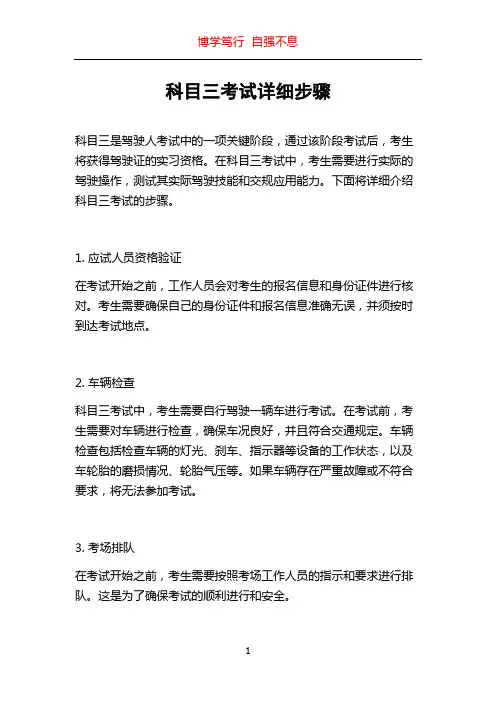 博学笃行 自强不息

科目三考试详细步骤

科目三是驾驶人考试中的一项关键阶段，通过该阶段考试后，考生将获得驾驶证的实习资格。在科目三考试中，考生需要进行实际的驾驶操作，测试其实际驾驶技能和交规应用能力。下面将详细介绍科目三考试的步骤。

1. 应试人员资格验证

在考试开始之前，工作人员会对考生的报名信息和身份证件进行核对。考生需要确保自己的身份证件和报名信息准确无误，并须按时到达考试地点。

2. 车辆检查

科目三考试中，考生需要自行驾驶一辆车进行考试。在考试前，考生需要对车辆进行检查，确保车况良好，并且符合交通规定。车辆检查包括检查车辆的灯光、刹车、指示器等设备的工作状态，以及车轮胎的磨损情况、轮胎气压等。如果车辆存在严重故障或不符合要求，将无法参加考试。

3. 考场排队

在考试开始之前，考生需要按照考场工作人员的指示和要求进行排队。这是为了确保考试的顺利进行和安全。

1